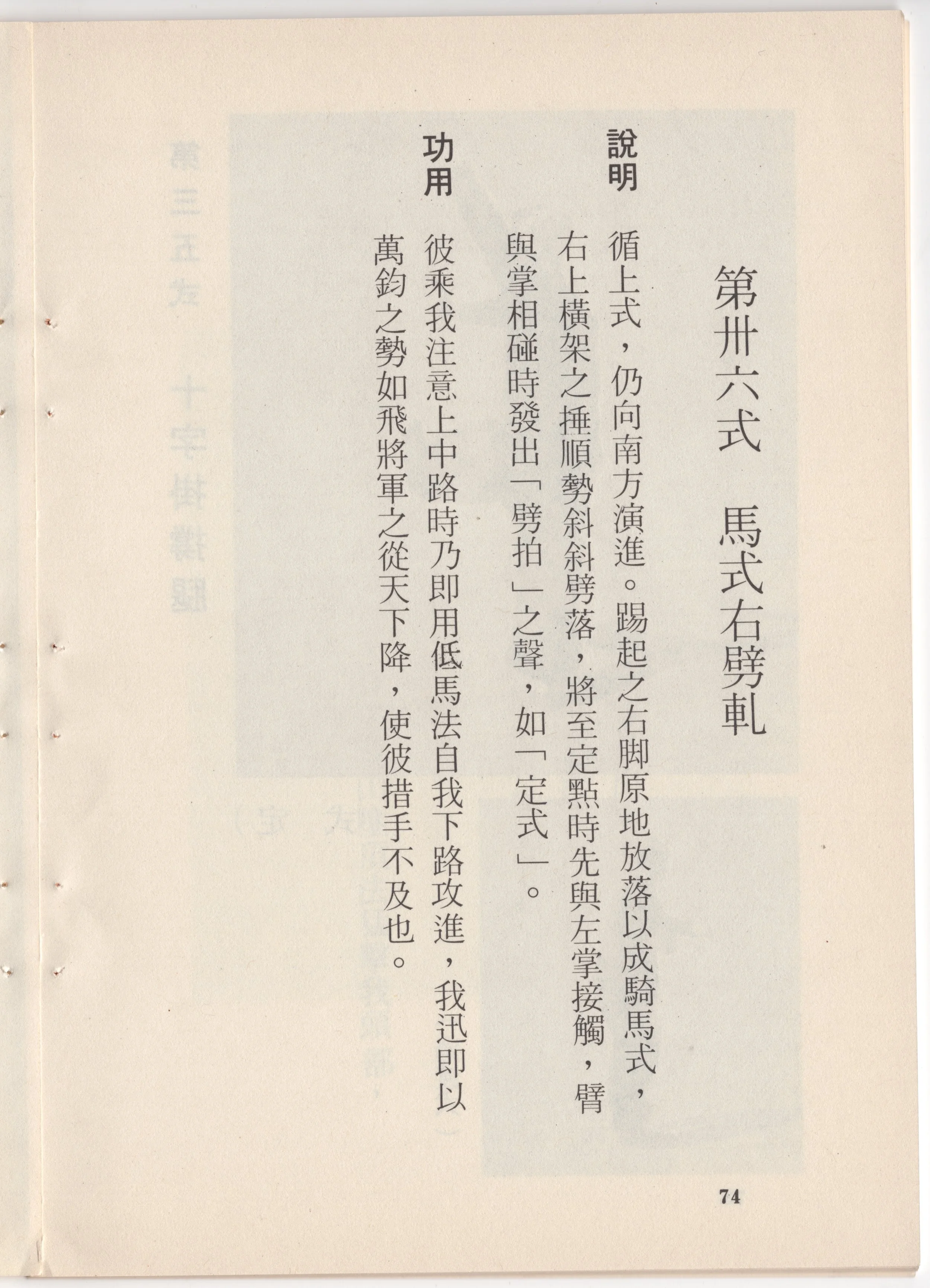 第卅六式　馬式右劈軋

說明　循上式，仍向南方演進。踢起之右脚原地放落以成騎馬式，右上橫架之捶順勢斜斜劈落，將至定點時先與左掌接觸，臂與掌相碰時發出「劈拍」之聲，如「定式」。

功用　彼乘我注意上中路時乃即用低馬法自我下路攻進，我迅即以萬鈞之勢如飛將軍之從天下降，使彼措手不及也。

74